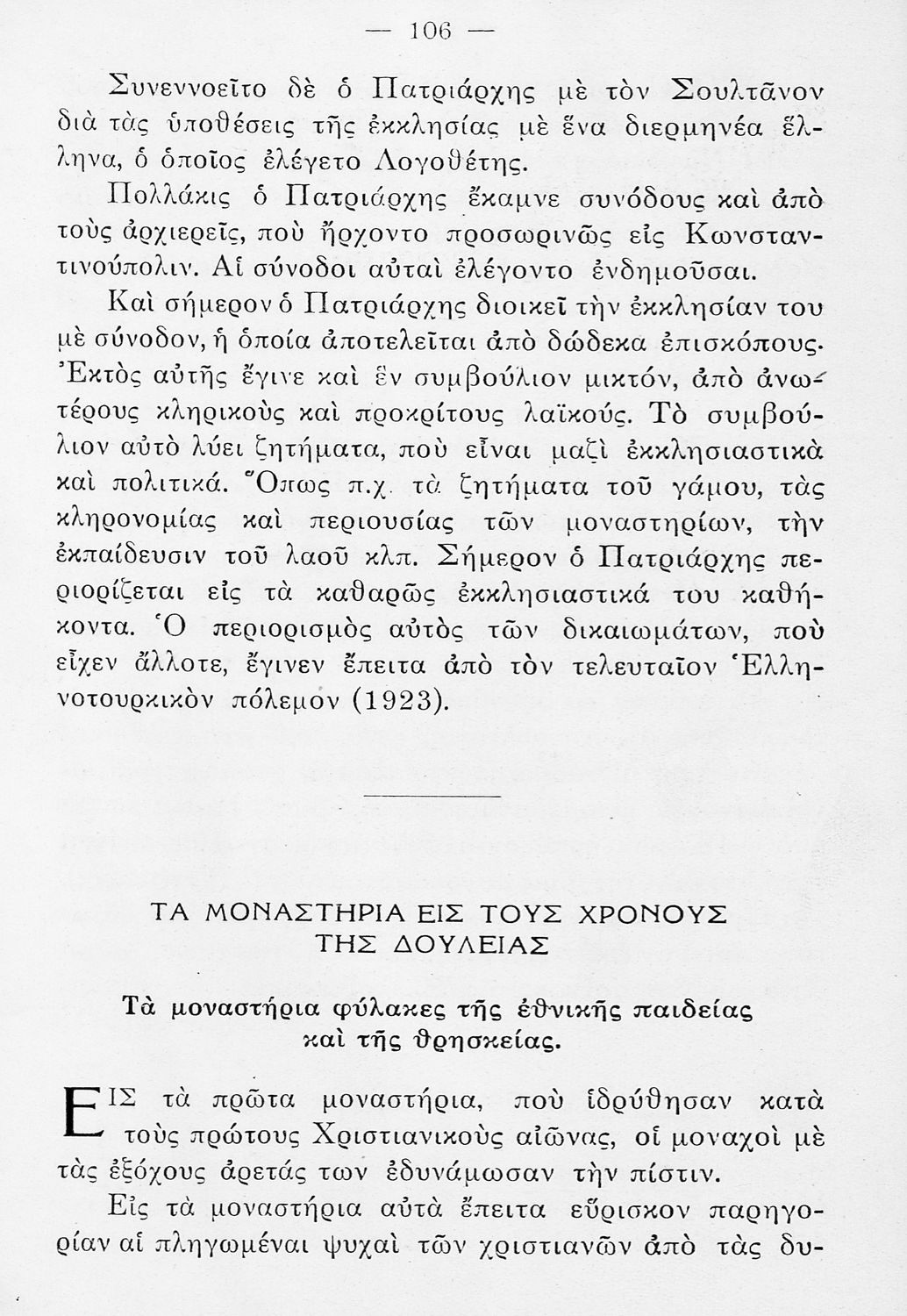 — 106 —

Συνεννοεῖτο δὲ ὁ Πατριάρχης μὲ τὸν Σουλτᾶνον διὰ τὰς ὑποθέσεις τῆς ἐκκλησίας μὲ ἕνα διερμηνέα ἕλληνα, ὁ ὁποῖος ἐλέγετο Λογοθέτης.

Πολλάκις ὁ Πατριάρχης ἔκαμνε συνόδους καὶ ἀπὸ τοὺς ἀρχιερεῖς, ποὺ ἤρχοντο προσωρινῶς εἰς Κωνσταντινούπολιν. Αἱ σύνοδοι αὐταὶ ἐλέγοντο ἐνδημοῦσαι.

Καὶ σήμερον ὁ Πατριάρχης διοικεῖ τὴν ἐκκλησίαν του μὲ σύνοδον, ἡ ὁποία ἀποτελεῖται ἀπὸ δώδεκα ἐπισκόπους. Ἐκτὸς αὐτῆς ἔγινε καὶ ἓν συμβούλιον μικτόν, ἀπὸ ἀνωτέρους κληρικοὺς καὶ προκρίτους λαϊκούς. Τὸ συμβούλιον αὐτὸ λύει ζητήματα, ποὺ εἶναι μαζὶ ἐκκλησιαστικὰ καὶ πολιτικά. Ὅπως π.χ. τὰ ζητήματα τοῦ γάμου, τὰς κληρονομίας καὶ περιουσίας τῶν μοναστηρίων, τὴν ἐκπαίδευσιν τοῦ λαοῦ κλπ. Σήμερον ὁ Πατριάρχης περιορίζεται εἰς τὰ καθαρῶς ἐκκλησιαστικά του καθήκοντα. Ὁ περιορισμὸς αὐτὸς τῶν δικαιωμάτων, ποὺ εἶχεν ἄλλοτε, ἔγινεν ἔπειτα ἀπὸ τὸν τελευταῖον Ἑλληνοτουρκικὸν πόλεμον (1923).

ΤΑ ΜΟΝΑΣΤΗΡΙΑ ΕΙΣ ΤΟΥΣ ΧΡΟΝΟΥΣ ΤΗΣ ΔΟΥΛΕΙΑΣ

Τὰ μοναστήρια φύλακες τῆς ἐθνικῆς παιδείας καὶ τῆς θρησκείας.

ΕΙΣ τὰ πρῶτα μοναστήρια, ποὺ ἱδρύθησαν κατὰ τοὺς πρώτους Χριστιανικοὺς αἰῶνας, οἱ μοναχοὶ μὲ τὰς ἐξόχους ἀρετάς των ἐδυνάμωσαν τὴν πίστιν.

Εἰς τὰ μοναστήρια αὐτὰ ἔπειτα εὕρισκον παρηγορίαν αἱ πληγωμέναι ψυχαὶ τῶν χριστιανῶν ἀπὸ τὰς δυ-